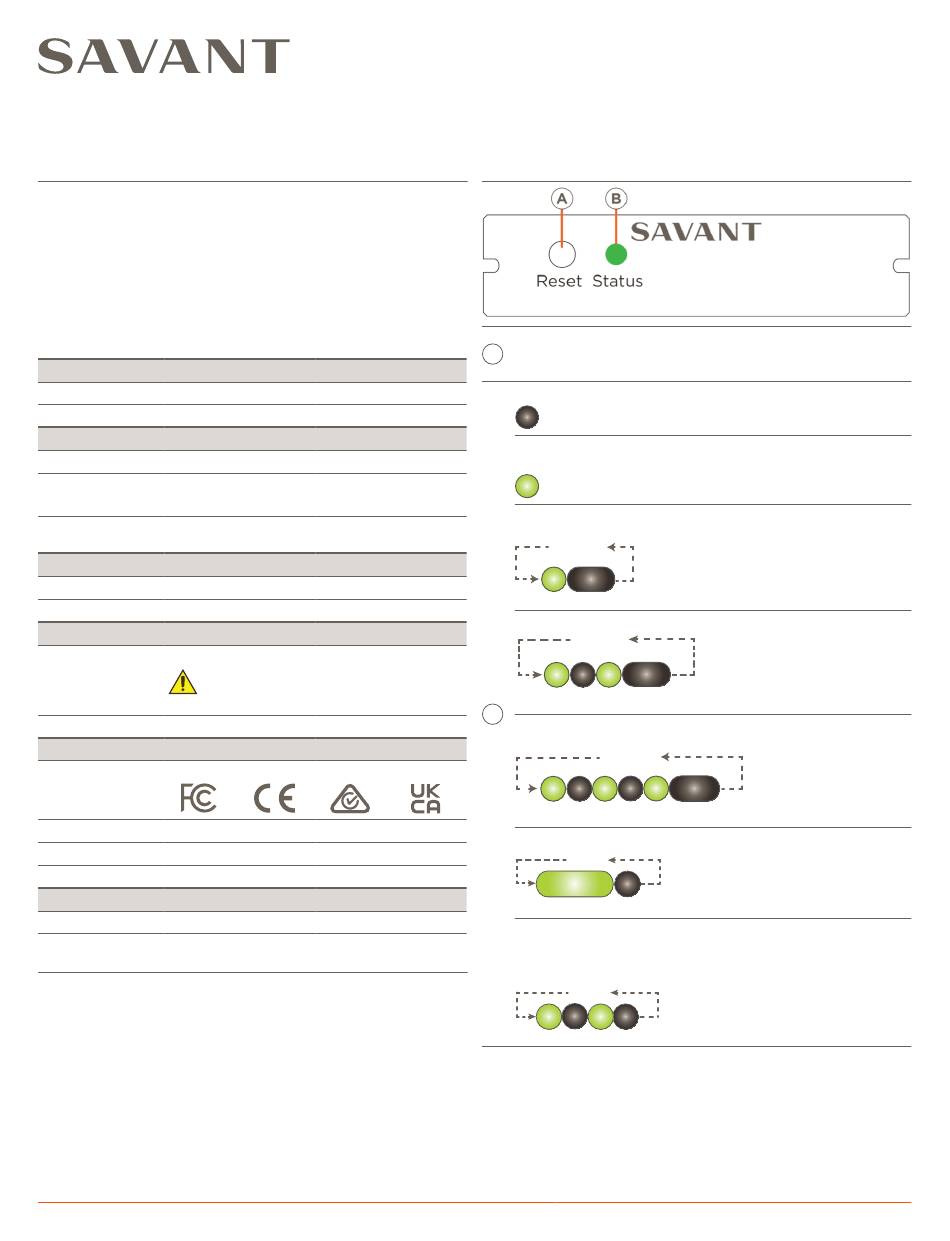 SAVANT

A B

SAVANT

Reset Status

FC CE UK CA